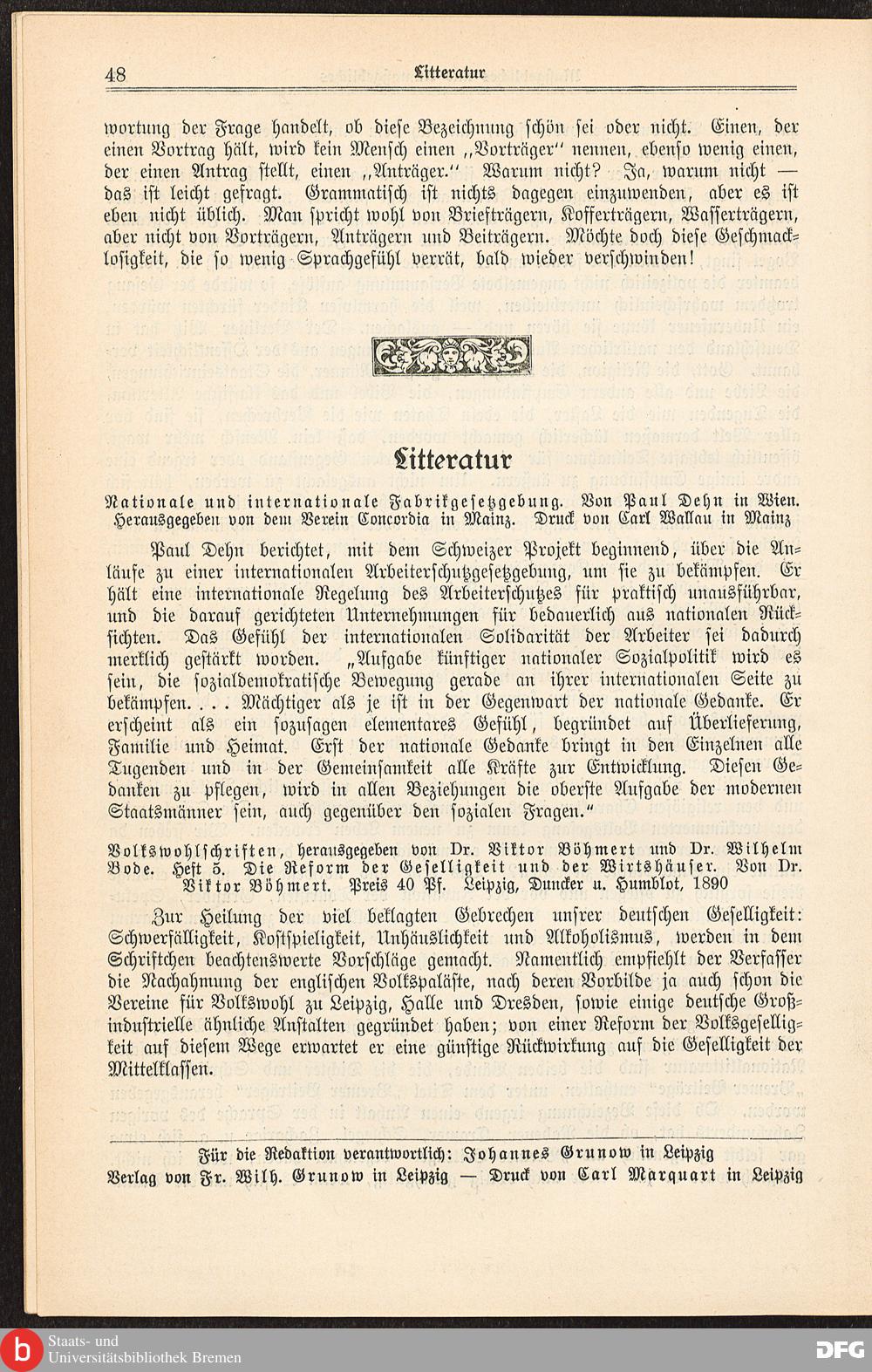 48 Litteratur

wortung der Frage handelt, ob diese Bezeichnung schön sei oder nicht. Einen, der einen Vortrag hält, wird kein Mensch einen „Vorträger" nennen, ebenso wenig einen, der einen Antrag stellt, einen „Anträger." Warum nicht? Ja, warum nicht — das ist leicht gefragt. Grammatisch ist nichts dagegen einzuwenden, aber es ist eben nicht üblich. Man spricht wohl von Briefträgern, Kofferträgern, Wasserträgern, aber nicht von Vorträgern, Anträgern und Beiträgern. Möchte doch diese Geschmacklosigkeit, die so wenig Sprachgefühl verrät, bald wieder verschwinden!

Litteratur

Nationale und internationale Fabrikgesetzgebung. Von Paul Dehn in Wien. Herausgegeben von dem Verein Concordia in Mainz. Druck von Carl Wallau in Mainz

Paul Dehn berichtet, mit dem Schweizer Projekt beginnend, über die Anläufe zu einer internationalen Arbeiterschutzgesetzgebung, um sie zu bekämpfen. Er hält eine internationale Regelung des Arbeiterschutzes für praktisch unausführbar, und die darauf gerichteten Unternehmungen für bedauerlich aus nationalen Rücksichten. Das Gefühl der internationalen Solidarität der Arbeiter sei dadurch merklich gestärkt worden. „Aufgabe künftiger nationaler Sozialpolitik wird es sein, die sozialdemokratische Bewegung gerade an ihrer internationalen Seite zu bekämpfen. . . . Mächtiger als je ist in der Gegenwart der nationale Gedanke. Er erscheint als ein sozusagen elementares Gefühl, begründet auf Überlieferung, Familie und Heimat. Erst der nationale Gedanke bringt in den Einzelnen alle Tugenden und in der Gemeinsamkeit alle Kräfte zur Entwicklung. Diesen Gedanken zu pflegen, wird in allen Beziehungen die oberste Aufgabe der modernen Staatsmänner sein, auch gegenüber den sozialen Fragen."

Volkswohlschriften, herausgegeben von Dr. Viktor Böhmert und Dr. Wilhelm Bode. Heft 5. Die Reform der Geselligkeit und der Wirtshäuser. Von Dr. Viktor Böhmert. Preis 40 Pf. Leipzig, Duncker u. Humblot, 1890

Zur Heilung der viel beklagten Gebrechen unsrer deutschen Geselligkeit: Schwerfälligkeit, Kostspieligkeit, Unhäuslichkeit und Alkoholismus, werden in dem Schriftchen beachtenswerte Vorschläge gemacht. Namentlich empfiehlt der Verfasser die Nachahmung der englischen Volkspaläste, nach deren Vorbilde ja auch schon die Vereine für Volkswohl zu Leipzig, Halle und Dresden, sowie einige deutsche Großindustrielle ähnliche Anstalten gegründet haben; von einer Reform der Volksgeselligkeit auf diesem Wege erwartet er eine günstige Rückwirkung auf die Geselligkeit der Mittelklassen.

Für die Redaktion verantwortlich: Johannes Grunow in Leipzig
Verlag von Fr. Wilh. Grunow in Leipzig — Druck von Carl Marquart in Leipzig

Staats- und Universitätsbibliothek Bremen
DFG